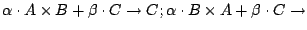 $\alpha \cdot A \times B + \beta \cdot C \rightarrow C; \alpha \cdot B \times A + \beta \cdot C \rightarrow$